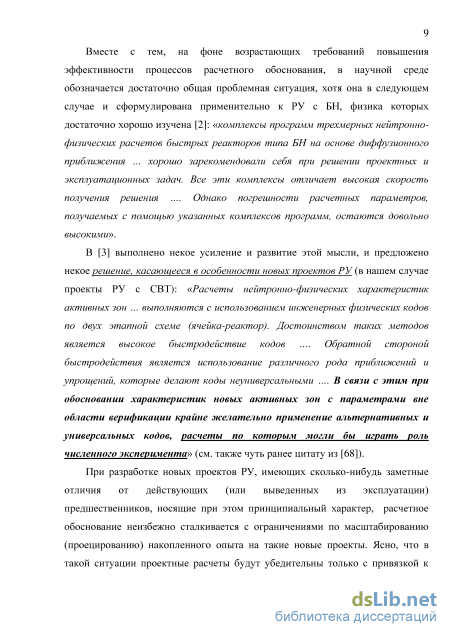 9

Вместе с тем, на фоне возрастающих требований повышения эффективности процессов расчетного обоснования, в научной среде обозначается достаточно общая проблемная ситуация, хотя она в следующем случае и сформулирована применительно к РУ с БН, физика которых достаточно хорошо изучена [2]: «комплексы программ трехмерных нейтронно-физических расчетов быстрых реакторов типа БН на основе диффузионного приближения ... хорошо зарекомендовали себя при решении проектных и эксплуатационных задач. Все эти комплексы отличает высокая скорость получения решения .... Однако погрешности расчетных параметров, получаемых с помощью указанных комплексов программ, остаются довольно высокими».

В [3] выполнено некое усиление и развитие этой мысли, и предложено некое решение, касающееся в особенности новых проектов РУ (в нашем случае проекты РУ с СВТ): «Расчеты нейтронно-физических характеристик активных зон ... выполняются с использованием инженерных физических кодов по двух этапной схеме (ячейка-реактор). Достоинством таких методов является высокое быстродействие кодов .... Обратной стороной быстродействия является использование различного рода приближений и упрощений, которые делают коды неуниверсальными .... В связи с этим при обосновании характеристик новых активных зон с параметрами вне области верификации крайне желательно применение альтернативных и универсальных кодов, расчеты по которым могли бы играть роль численного эксперимента» (см. также чуть ранее цитату из [68]).

При разработке новых проектов РУ, имеющих сколько-нибудь заметные отличия от действующих (или выведенных из эксплуатации) предшественников, носящие при этом принципиальный характер, расчетное обоснование неизбежно сталкивается с ограничениями по масштабированию (проецированию) накопленного опыта на такие новые проекты. Ясно, что в такой ситуации проектные расчеты будут убедительны только с привязкой к

dsLib.net
библиотека диссертаций